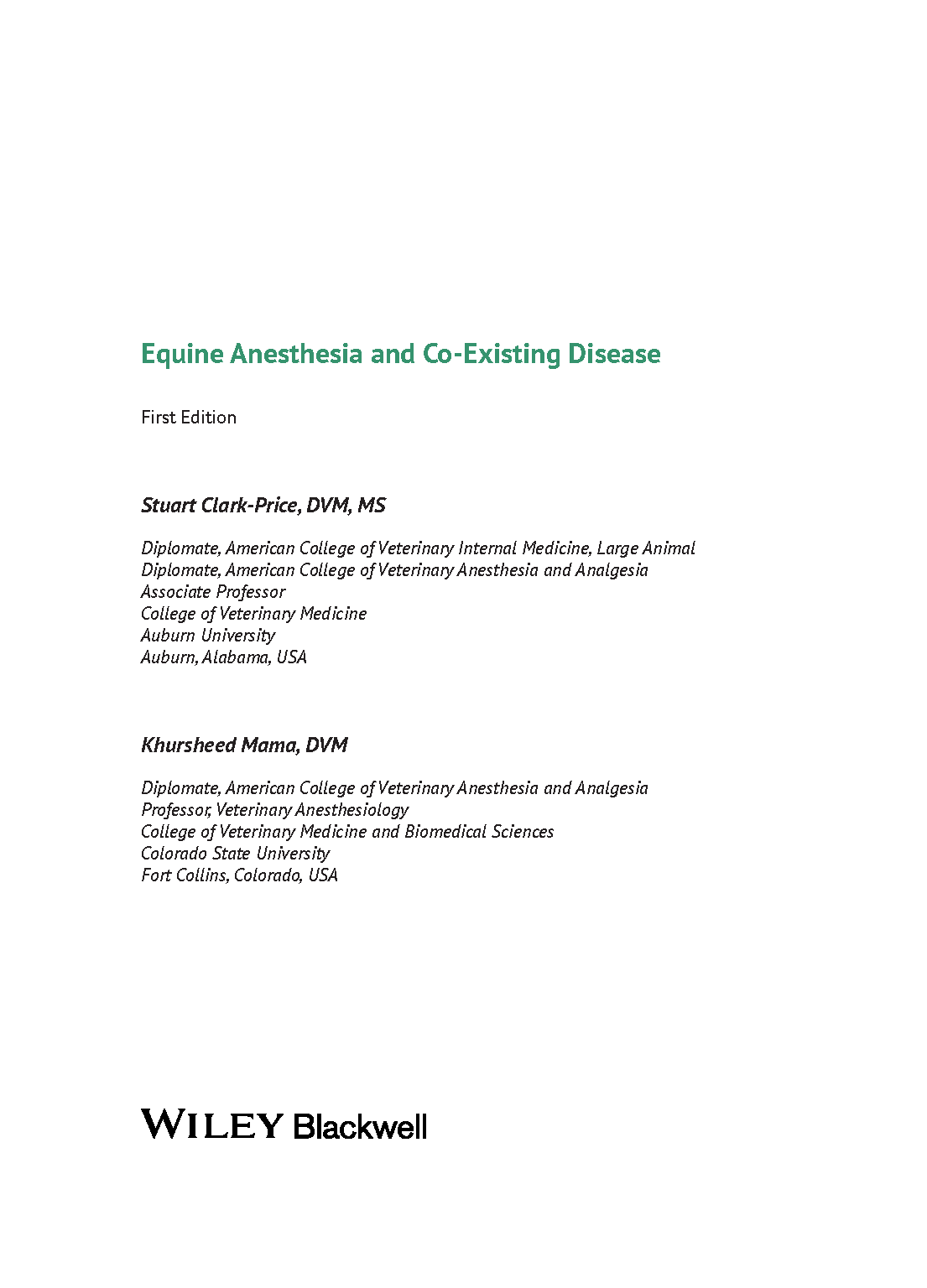 Equine Anesthesia and Co-Existing Disease

First Edition

Stuart Clark-Price, DVM, MS

Diplomate, American College of Veterinary Internal Medicine, Large Animal
Diplomate, American College of Veterinary Anesthesia and Analgesia
Associate Professor
College of Veterinary Medicine
Auburn University
Auburn, Alabama, USA

Khursheed Mama, DVM

Diplomate, American College of Veterinary Anesthesia and Analgesia
Professor, Veterinary Anesthesiology
College of Veterinary Medicine and Biomedical Sciences
Colorado State University
Fort Collins, Colorado, USA

WILEY Blackwell